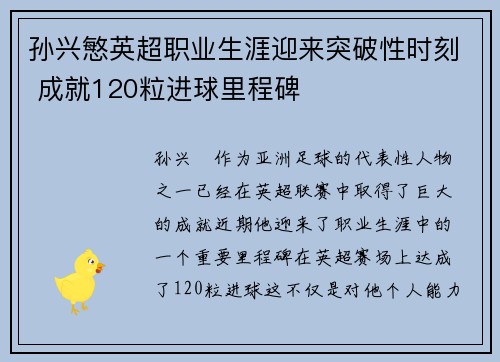 孙兴慜英超职业生涯迎来突破性时刻 成就120粒进球里程碑

孙兴　作为亚洲足球的代表性人物之一已经在英超联赛中取得了巨大的成就近期他迎来了职业生涯中的一个重要里程碑在英超赛场上达成了120粒进球这不仅是对他个人能力